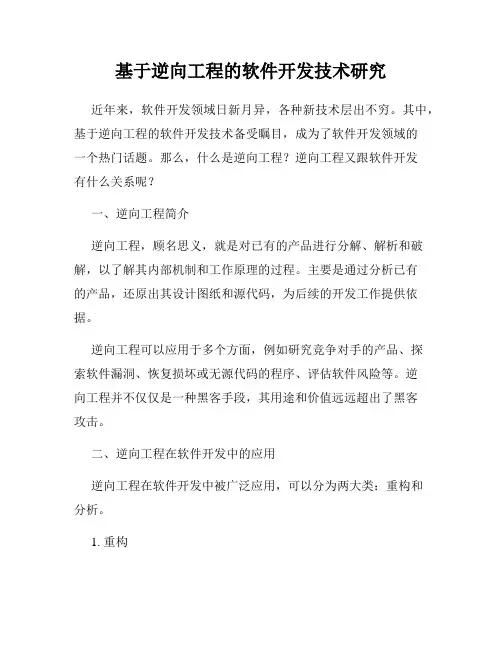 基于逆向工程的软件开发技术研究

近年来，软件开发领域日新月异，各种新技术层出不穷。其中，基于逆向工程的软件开发技术备受瞩目，成为了软件开发领域的一个热门话题。那么，什么是逆向工程？逆向工程又跟软件开发有什么关系呢？

一、逆向工程简介

逆向工程，顾名思义，就是对已有的产品进行分解、解析和破解，以了解其内部机制和工作原理的过程。主要是通过分析已有的产品，还原出其设计图纸和源代码，为后续的开发工作提供依据。

逆向工程可以应用于多个方面，例如研究竞争对手的产品、探索软件漏洞、恢复损坏或无源代码的程序、评估软件风险等。逆向工程并不仅仅是一种黑客手段，其用途和价值远远超出了黑客攻击。

二、逆向工程在软件开发中的应用

逆向工程在软件开发中被广泛应用，可以分为两大类：重构和分析。

1. 重构